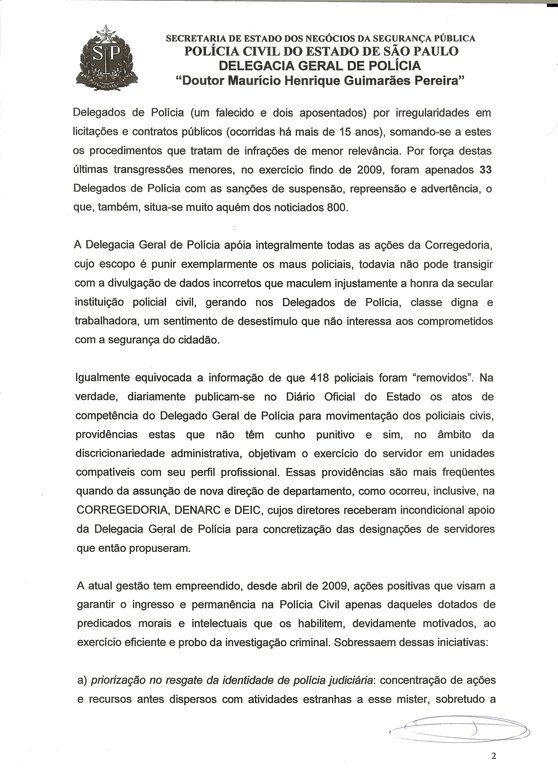 SP

SECRETARIA DE ESTADO DOS NEGÓCIOS DA SEGURANÇA PÚBLICA
POLÍCIA CIVIL DO ESTADO DE SÃO PAULO
DELEGACIA GERAL DE POLÍCIA
"Doutor Maurício Henrique Guimarães Pereira"

Delegados de Polícia (um falecido e dois aposentados) por irregularidades em licitações e contratos públicos (ocorridas há mais de 15 anos), somando-se a estes os procedimentos que tratam de infrações de menor relevância. Por força destas últimas transgressões menores, no exercício findo de 2009, foram apenados 33 Delegados de Polícia com as sanções de suspensão, repreensão e advertência, o que, também, situa-se muito aquém dos noticiados 800.

A Delegacia Geral de Polícia apóia integralmente todas as ações da Corregedoria, cujo escopo é punir exemplarmente os maus policiais, todavia não pode transigir com a divulgação de dados incorretos que maculem injustamente a honra da secular instituição policial civil, gerando nos Delegados de Polícia, classe digna e trabalhadora, um sentimento de desestímulo que não interessa aos comprometidos com a segurança do cidadão.

Igualmente equivocada a informação de que 418 policiais foram "removidos". Na verdade, diariamente publicam-se no Diário Oficial do Estado os atos de competência do Delegado Geral de Polícia para movimentação dos policiais civis, providências estas que não têm cunho punitivo e sim, no âmbito da discricionariedade administrativa, objetivam o exercício do servidor em unidades compatíveis com seu perfil profissional. Essas providências são mais freqüentes quando da assunção de nova direção de departamento, como ocorreu, inclusive, na CORREGEDORIA, DENARC e DEIC, cujos diretores receberam incondicional apoio da Delegacia Geral de Polícia para concretização das designações de servidores que então propuseram.

A atual gestão tem empreendido, desde abril de 2009, ações positivas que visam a garantir o ingresso e permanência na Polícia Civil apenas daqueles dotados de predicados morais e intelectuais que os habilitem, devidamente motivados, ao exercício eficiente e probo da investigação criminal. Sobressaem dessas iniciativas:

a) priorização no resgate da identidade de polícia judiciária: concentração de ações e recursos antes dispersos com atividades estranhas a esse mister, sobretudo a

2